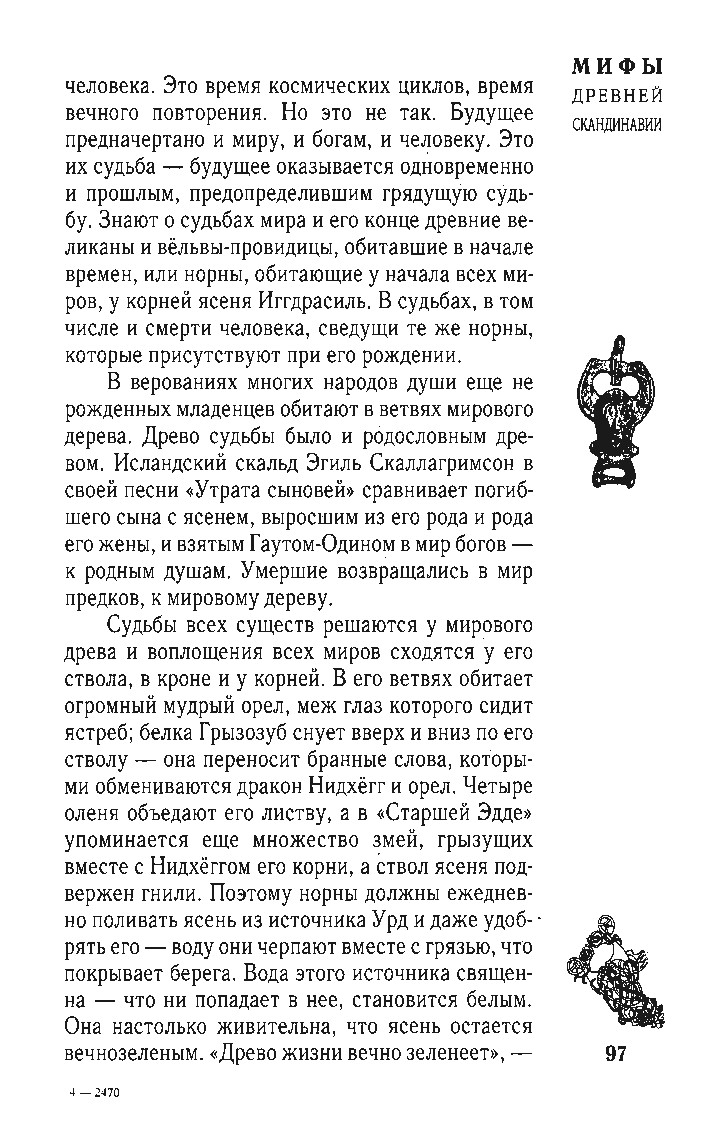 МИФЫ
ДРЕВНЕЙ
СКАНДИНАВИИ

человека. Это время космических циклов, время вечного повторения. Но это не так. Будущее предначертано и миру, и богам, и человеку. Это их судьба — будущее оказывается одновременно и прошлым, предопределившим грядущую судьбу. Знают о судьбах мира и его конце древние великаны и вёльвы-провидицы, обитавшие в начале времен, или норны, обитающие у начала всех миров, у корней ясеня Иггдрасиль. В судьбах, в том числе и смерти человека, сведущи те же норны, которые присутствуют при его рождении.

В верованиях многих народов души еще не рожденных младенцев обитают в ветвях мирового дерева. Древо судьбы было и родословным древом. Исландский скальд Эгиль Скаллагримсон в своей песни «Утрата сыновей» сравнивает погибшего сына с ясенем, выросшим из его рода и рода его жены, и взятым Гаутом-Одином в мир богов — к родным душам. Умершие возвращались в мир предков, к мировому дереву.

Судьбы всех существ решаются у мирового древа и воплощения всех миров сходятся у его ствола, в кроне и у корней. В его ветвях обитает огромный мудрый орел, меж глаз которого сидит ястреб; белка Грызозуб снует вверх и вниз по его стволу — она переносит бранные слова, которыми обмениваются дракон Нидхёгг и орел. Четыре оленя объедают его листву, а в «Старшей Эдде» упоминается еще множество змей, грызущих вместе с Нидхёггом его корни, а ствол ясеня подвержен гнили. Поэтому норны должны ежедневно поливать ясень из источника Урд и даже удобрять его — воду они черпают вместе с грязью, что покрывает берега. Вода этого источника священна — что ни попадает в нее, становится белым. Она настолько живительна, что ясень остается вечнозеленым. «Древо жизни вечно зеленеет», —

97

4 — 2470